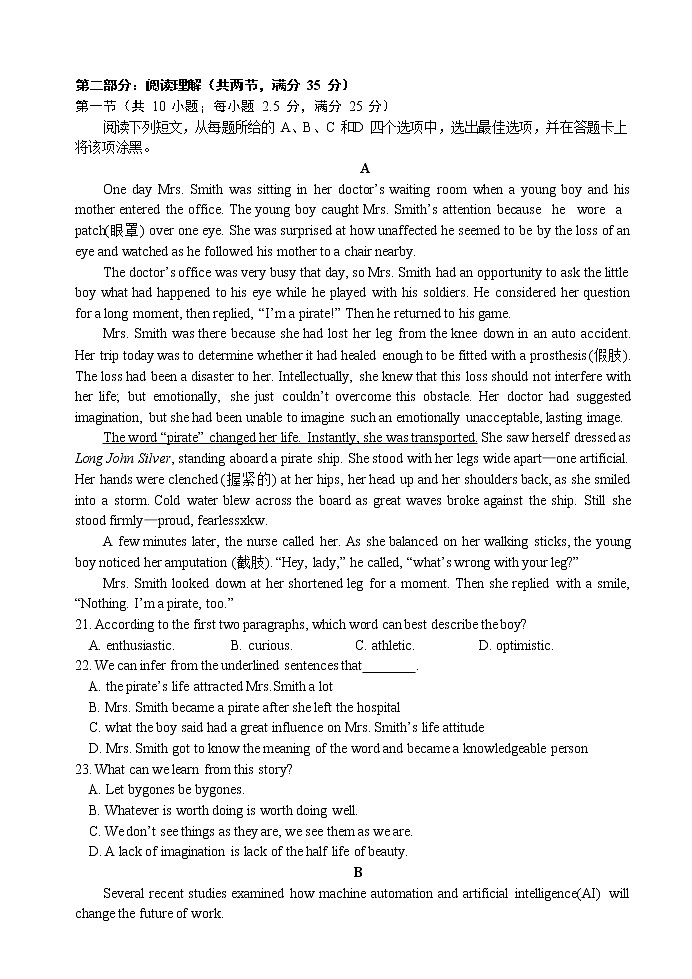 第二部分：阅读理解（共两节，满分 35 分）
第一节（共 10 小题；每小题 2.5 分，满分 25 分）
阅读下列短文，从每题所给的 A、B、C 和D 四个选项中，选出最佳选项，并在答题卡上将该项涂黑。

A

One day Mrs. Smith was sitting in her doctor's waiting room when a young boy and his mother entered the office. The young boy caught Mrs. Smith's attention because he wore a patch(眼罩) over one eye. She was surprised at how unaffected he seemed to be by the loss of an eye and watched as he followed his mother to a chair nearby.

The doctor's office was very busy that day, so Mrs. Smith had an opportunity to ask the little boy what had happened to his eye while he played with his soldiers. He considered her question for a long moment, then replied, "I'm a pirate!" Then he returned to his game.

Mrs. Smith was there because she had lost her leg from the knee down in an auto accident. Her trip today was to determine whether it had healed enough to be fitted with a prosthesis(假肢). The loss had been a disaster to her. Intellectually, she knew that this loss should not interfere with her life; but emotionally, she just couldn't overcome this obstacle. Her doctor had suggested imagination, but she had been unable to imagine such an emotionally unacceptable, lasting image.

The word "pirate" changed her life. Instantly, she was transported. She saw herself dressed as Long John Silver, standing aboard a pirate ship. She stood with her legs wide apart—one artificial. Her hands were clenched(握紧的) at her hips, her head up and her shoulders back, as she smiled into a storm. Cold water blew across the board as great waves broke against the ship. Still she stood firmly—proud, fearlessxkw.

A few minutes later, the nurse called her. As she balanced on her walking sticks, the young boy noticed her amputation (截肢). "Hey, lady," he called, "what's wrong with your leg?"

Mrs. Smith looked down at her shortened leg for a moment. Then she replied with a smile, "Nothing. I'm a pirate, too."

21. According to the first two paragraphs, which word can best describe the boy?
A. enthusiastic.  B. curious.  C. athletic.  D. optimistic.
22. We can infer from the underlined sentences that________.
A. the pirate's life attracted Mrs.Smith a lot
B. Mrs. Smith became a pirate after she left the hospital
C. what the boy said had a great influence on Mrs. Smith's life attitude
D. Mrs. Smith got to know the meaning of the word and became a knowledgeable person
23. What can we learn from this story?
A. Let bygones be bygones.
B. Whatever is worth doing is worth doing well.
C. We don't see things as they are, we see them as we are.
D. A lack of imagination is lack of the half life of beauty.

B

Several recent studies examined how machine automation and artificial intelligence(AI) will change the future of work.